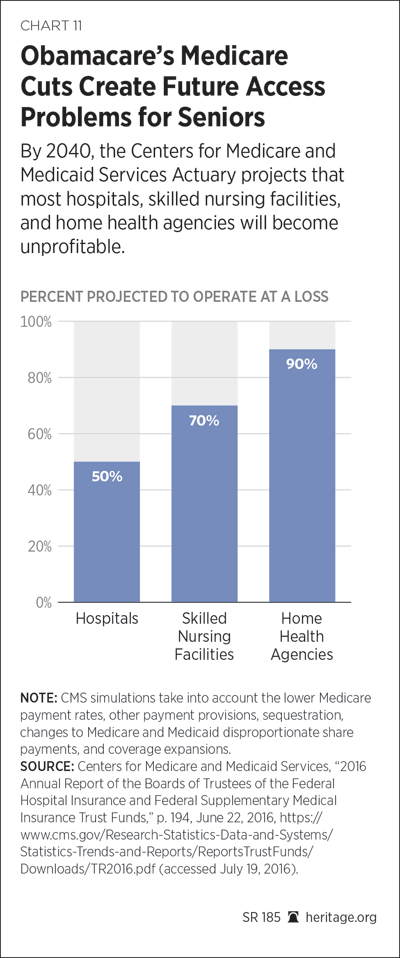 CHART 11

Obamacare's Medicare Cuts Create Future Access Problems for Seniors

By 2040, the Centers for Medicare and Medicaid Services Actuary projects that most hospitals, skilled nursing facilities, and home health agencies will become unprofitable.

PERCENT PROJECTED TO OPERATE AT A LOSS

100%
80%
60%
40%
20%
0%

50%
70%
90%

Hospitals
Skilled Nursing Facilities
Home Health Agencies

NOTE: CMS simulations take into account the lower Medicare payment rates, other payment provisions, sequestration, changes to Medicare and Medicaid disproportionate share payments, and coverage expansions.
SOURCE: Centers for Medicare and Medicaid Services, "2016 Annual Report of the Boards of Trustees of the Federal Hospital Insurance and Federal Supplementary Medical Insurance Trust Funds," p. 194, June 22, 2016, https://www.cms.gov/Research-Statistics-Data-and-Systems/Statistics-Trends-and-Reports/ReportsTrustFunds/Downloads/TR2016.pdf (accessed July 19, 2016).

SR 185 heritage.org